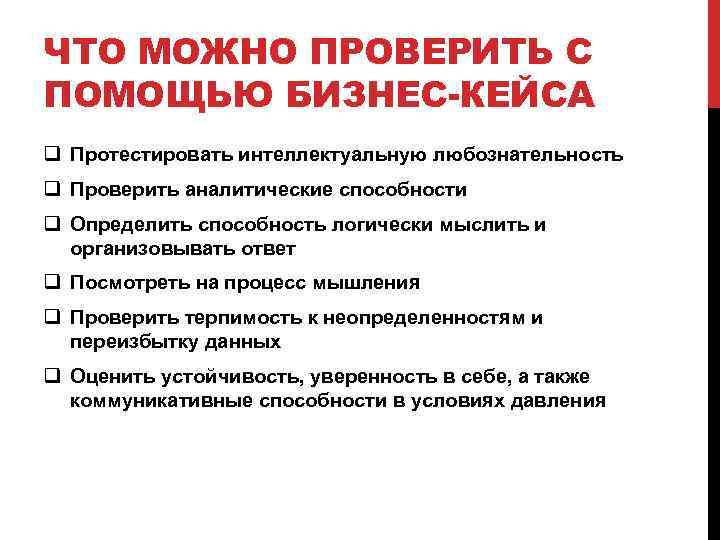 ЧТО МОЖНО ПРОВЕРИТЬ С ПОМОЩЬЮ БИЗНЕС-КЕЙСА

❑ Протестировать интеллектуальную любознательность

❑ Проверить аналитические способности

❑ Определить способность логически мыслить и организовывать ответ

❑ Посмотреть на процесс мышления

❑ Проверить терпимость к неопределенностям и переизбытку данных

❑ Оценить устойчивость, уверенность в себе, а также коммуникативные способности в условиях давления